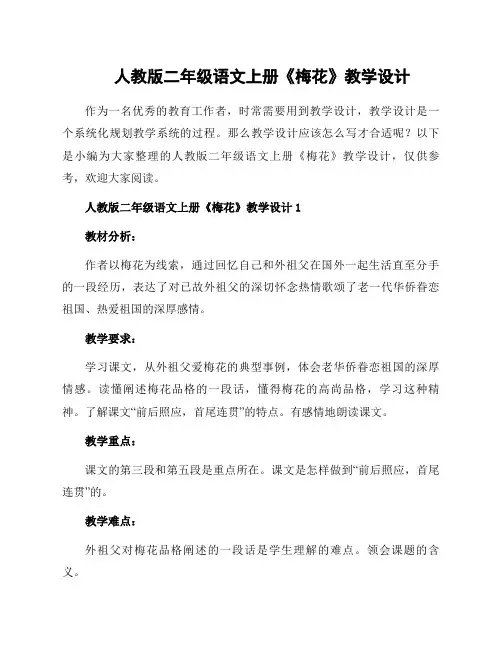 人教版二年级语文上册《梅花》教学设计

作为一名优秀的教育工作者，时常需要用到教学设计，教学设计是一个系统化规划教学系统的过程。那么教学设计应该怎么写才合适呢？以下是小编为大家整理的人教版二年级语文上册《梅花》教学设计，仅供参考，欢迎大家阅读。

人教版二年级语文上册《梅花》教学设计 1

教材分析：

作者以梅花为线索，通过回忆自己和外祖父在国外一起生活直至分手的一段经历，表达了对已故外祖父的深切怀念热情歌颂了老一代华侨眷恋祖国、热爱祖国的深厚感情。

教学要求：

学习课文，从外祖父爱梅花的典型事例，体会老华侨眷恋祖国的深厚情感。读懂阐述梅花品格的一段话，懂得梅花的高尚品格，学习这种精神。了解课文“前后照应，首尾连贯”的特点。有感情地朗读课文。

教学重点：

课文的第三段和第五段是重点所在。课文是怎样做到“前后照应，首尾连贯”的。

教学难点：

外祖父对梅花品格阐述的一段话是学生理解的难点。领会课题的含义。